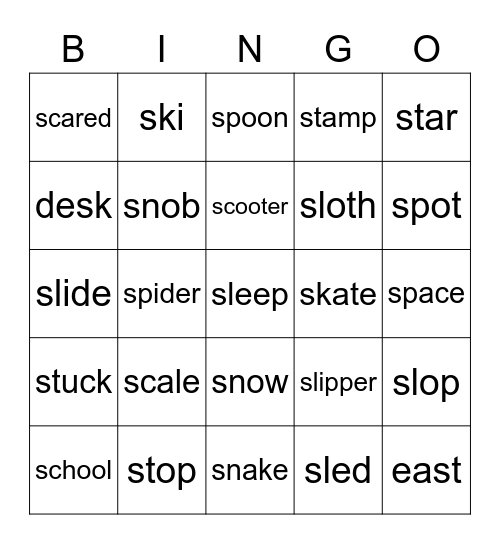 | B | I | N | G | O |
|---|---|---|---|---|
| scared | ski | spoon | stamp | star |
| desk | snob | scooter | sloth | spot |
| slide | spider | sleep | skate | space |
| stuck | scale | snow | slipper | slop |
| school | stop | snake | sled | east |